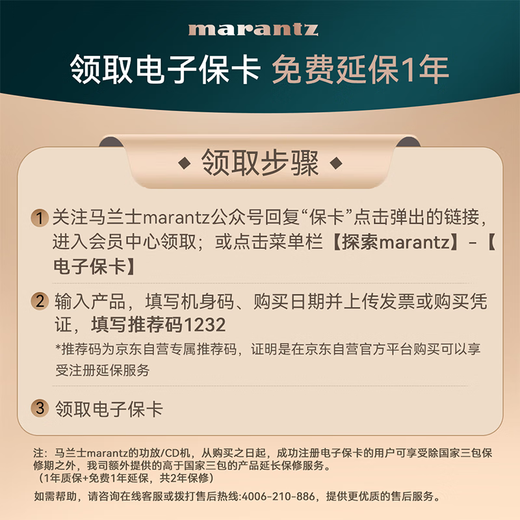 marantz

领取电子保卡 免费延保1年

◆ 领取步骤 ◆

1 关注马兰士marantz公众号回复“保卡”点击弹出的链接，进入会员中心领取；或点击菜单栏【探索marantz】-【电子保卡】

2 输入产品，填写机身码、购买日期并上传发票或购买凭证，填写推荐码1232

*推荐码为京东自营专属推荐码，证明是在京东自营官方平台购买可以享受注册延保服务

3 领取电子保卡

注：马兰士marantz的功放/CD机，从购买之日起，成功注册电子保卡的用户可享受除国家三包保修期之外，我司额外提供的高于国家三包的产品延长保修服务。
（1年质保+免费1年延保，共2年保修）

如需帮助，请咨询在线客服或拨打售后热线:4006-210-886，提供更优质的售后服务。